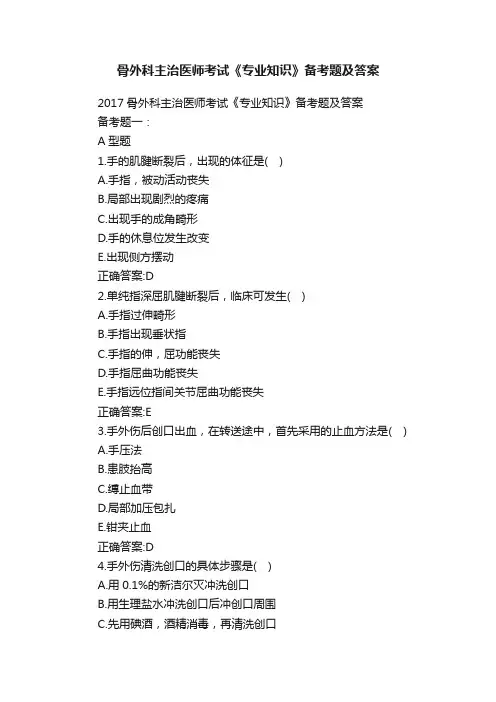 骨外科主治医师考试《专业知识》备考题及答案

2017 骨外科主治医师考试《专业知识》备考题及答案
备考题一：
A 型题
1.手的肌腱断裂后，出现的体征是( )
A.手指，被动活动丧失
B.局部出现剧烈的疼痛
C.出现手的成角畸形
D.手的休息位发生改变
E.出现侧方摆动
正确答案:D
2.单纯指深屈肌腱断裂后，临床可发生( )
A.手指过伸畸形
B.手指出现垂状指
C.手指的伸，屈功能丧失
D.手指屈曲功能丧失
E.手指远位指间关节屈曲功能丧失
正确答案:E
3.手外伤后创口出血，在转送途中，首先采用的止血方法是( )
A.手压法
B.患肢抬高
C.缚止血带
D.局部加压包扎
E.钳夹止血
正确答案:D
4.手外伤清洗创口的具体步骤是( )
A.用 0.1%的新洁尔灭冲洗创口
B.用生理盐水冲洗创口后冲创口周围
C.先用碘酒，酒精消毒，再清洗创口